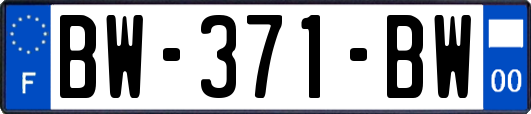 F
BW-371-BW
00